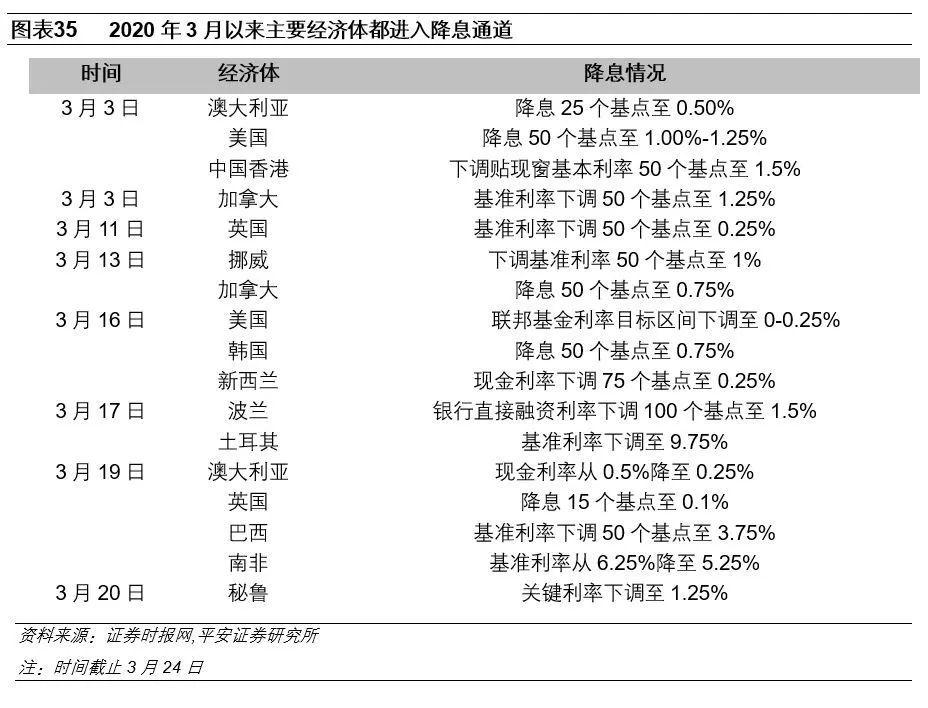 图表35　　2020 年 3 月以来主要经济体都进入降息通道

| 时间 | 经济体 | 降息情况 |
|---|---|---|
| 3 月 3 日 | 澳大利亚 | 降息 25 个基点至 0.50% |
| | 美国 | 降息 50 个基点至 1.00%-1.25% |
| | 中国香港 | 下调贴现窗基本利率 50 个基点至 1.5% |
| 3 月 3 日 | 加拿大 | 基准利率下调 50 个基点至 1.25% |
| 3 月 11 日 | 英国 | 基准利率下调 50 个基点至 0.25% |
| 3 月 13 日 | 挪威 | 下调基准利率 50 个基点至 1% |
| | 加拿大 | 降息 50 个基点至 0.75% |
| 3 月 16 日 | 美国 | 联邦基金利率目标区间下调至 0-0.25% |
| | 韩国 | 降息 50 个基点至 0.75% |
| | 新西兰 | 现金利率下调 75 个基点至 0.25% |
| 3 月 17 日 | 波兰 | 银行直接融资利率下调 100 个基点至 1.5% |
| | 土耳其 | 基准利率下调至 9.75% |
| 3 月 19 日 | 澳大利亚 | 现金利率从 0.5%降至 0.25% |
| | 英国 | 降息 15 个基点至 0.1% |
| | 巴西 | 基准利率下调 50 个基点至 3.75% |
| | 南非 | 基准利率从 6.25%降至 5.25% |
| 3 月 20 日 | 秘鲁 | 关键利率下调至 1.25% |

资料来源：证券时报网,平安证券研究所

注：时间截止 3 月 24 日